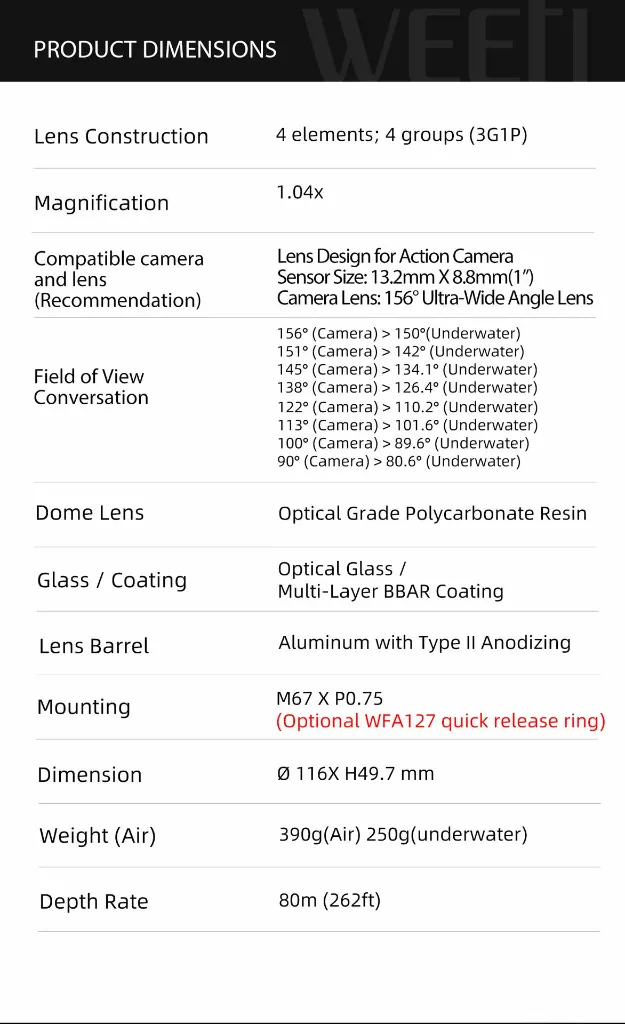 PRODUCT DIMENSIONS

| Lens Construction | 4 elements; 4 groups (3G1P) |
|---|---|
| Magnification | 1.04x |
| Compatible camera and lens (Recommendation) | Lens Design for Action Camera Sensor Size: 13.2mm X 8.8mm(1") Camera Lens: 156° Ultra-Wide Angle Lens |
| Field of View Conversation | 156° (Camera) > 150°(Underwater) 151° (Camera) > 142° (Underwater) 145° (Camera) > 134.1° (Underwater) 138° (Camera) > 126.4° (Underwater) 122° (Camera) > 110.2° (Underwater) 113° (Camera) > 101.6° (Underwater) 100° (Camera) > 89.6° (Underwater) 90° (Camera) > 80.6° (Underwater) |
| Dome Lens | Optical Grade Polycarbonate Resin |
| Glass / Coating | Optical Glass / Multi-Layer BBAR Coating |
| Lens Barrel | Aluminum with Type II Anodizing |
| Mounting | M67 X P0.75 (Optional WFA127 quick release ring) |
| Dimension | Ø 116X H49.7 mm |
| Weight (Air) | 390g(Air) 250g(underwater) |
| Depth Rate | 80m (262ft) |

WEEFI